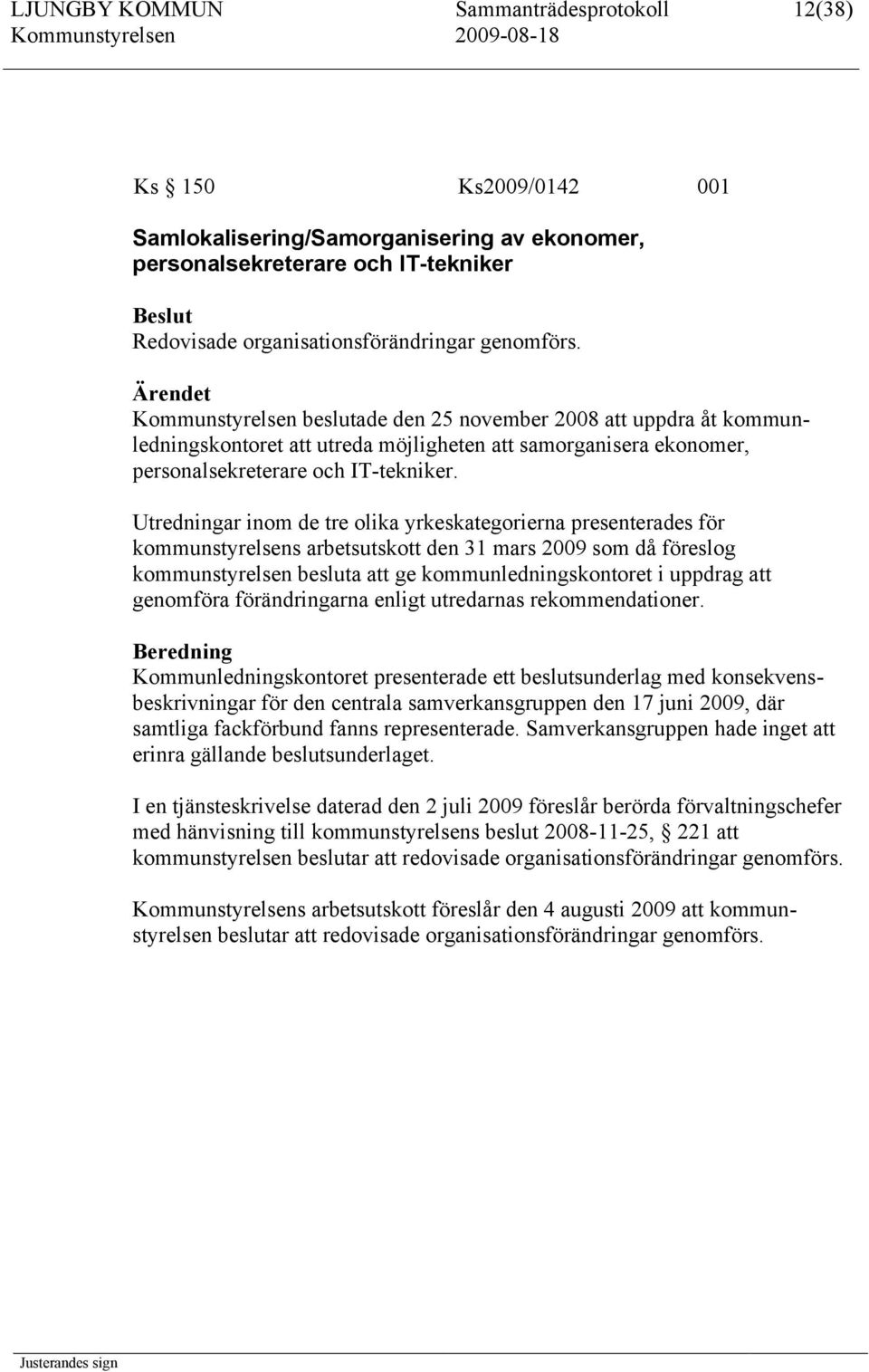 LJUNGBY KOMMUN Sammanträdesprotokoll 12(38)
Kommunstyrelsen 2009-08-18

Ks § 150 Ks2009/0142 001

Samlokalisering/Samorganisering av ekonomer, personalsekreterare och IT-tekniker

Beslut
Redovisade organisationsförändringar genomförs.

Ärendet
Kommunstyrelsen beslutade den 25 november 2008 att uppdra åt kommunledningskontoret att utreda möjligheten att samorganisera ekonomer, personalsekreterare och IT-tekniker.

Utredningar inom de tre olika yrkeskategorierna presenterades för kommunstyrelsens arbetsutskott den 31 mars 2009 som då föreslog kommunstyrelsen besluta att ge kommunledningskontoret i uppdrag att genomföra förändringarna enligt utredarnas rekommendationer.

Beredning
Kommunledningskontoret presenterade ett beslutsunderlag med konsekvensbeskrivningar för den centrala samverkansgruppen den 17 juni 2009, där samtliga fackförbund fanns representerade. Samverkansgruppen hade inget att erinra gällande beslutsunderlaget.

I en tjänsteskrivelse daterad den 2 juli 2009 föreslår berörda förvaltningschefer med hänvisning till kommunstyrelsens beslut 2008-11-25, § 221 att kommunstyrelsen beslutar att redovisade organisationsförändringar genomförs.

Kommunstyrelsens arbetsutskott föreslår den 4 augusti 2009 att kommunstyrelsen beslutar att redovisade organisationsförändringar genomförs.

Justerandes sign